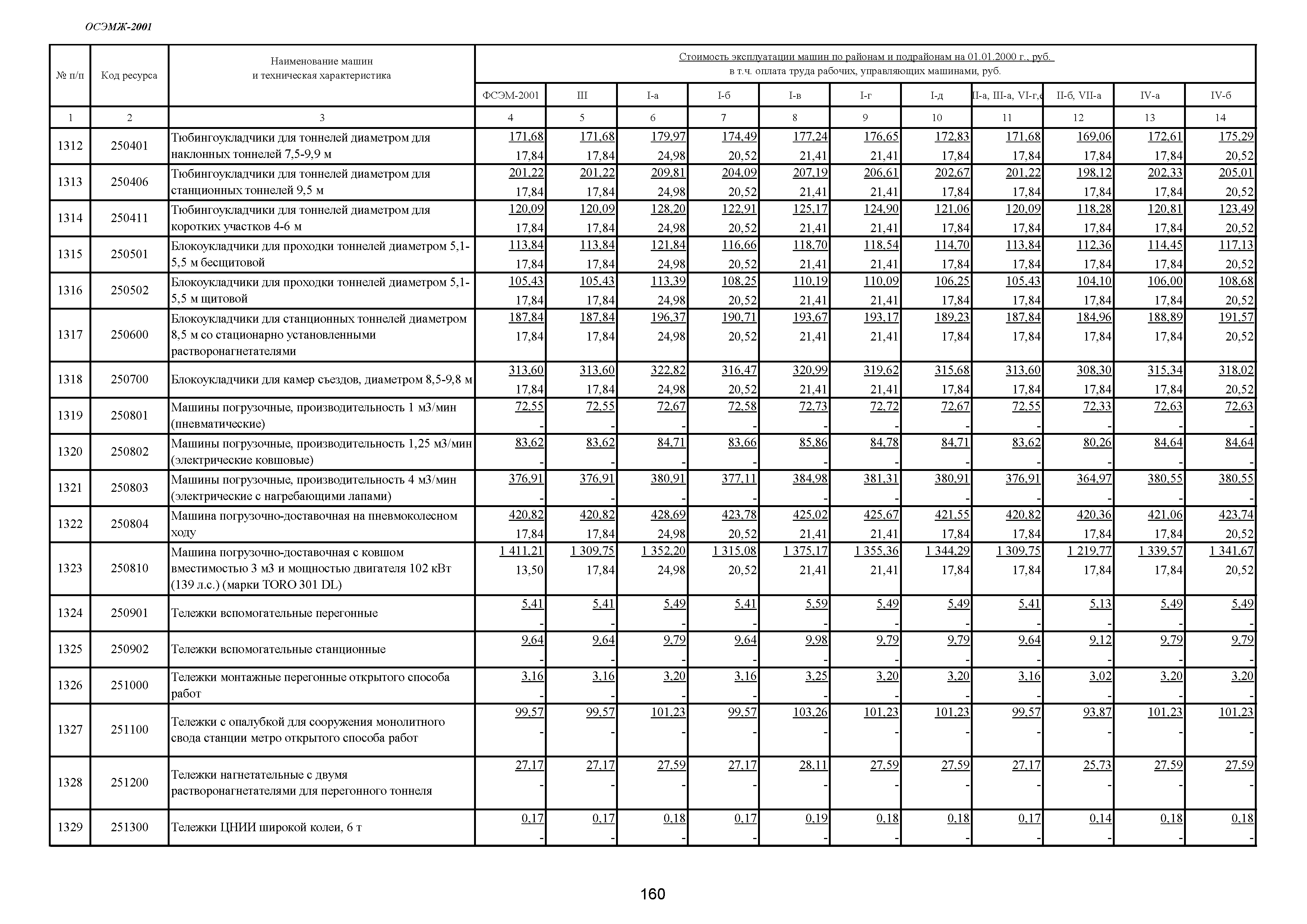 ОСЭМЖ-2001

| № п/п | Код ресурса | Наименование машин и техническая характеристика | Стоимость эксплуатации машин по районам и подрайонам на 01.01.2000 г., руб. в т.ч. оплата труда рабочих, управляющих машинами, руб. | | | | | | | | | | |
|---|---|---|---|---|---|---|---|---|---|---|---|---|---|
| | | | ФСЭМ-2001 | III | I-а | I-б | I-в | I-г | I-д | II-а, III-а, VI-г,е | II-б, VII-а | IV-а | IV-б |
| 1 | 2 | 3 | 4 | 5 | 6 | 7 | 8 | 9 | 10 | 11 | 12 | 13 | 14 |
| 1312 | 250401 | Тюбингоукладчики для тоннелей диаметром для наклонных тоннелей 7,5-9,9 м | 171,68 17,84 | 171,68 17,84 | 179,97 24,98 | 174,49 20,52 | 177,24 21,41 | 176,65 21,41 | 172,83 17,84 | 171,68 17,84 | 169,06 17,84 | 172,61 17,84 | 175,29 20,52 |
| 1313 | 250406 | Тюбингоукладчики для тоннелей диаметром для станционных тоннелей 9,5 м | 201,22 17,84 | 201,22 17,84 | 209,81 24,98 | 204,09 20,52 | 207,19 21,41 | 206,61 21,41 | 202,67 17,84 | 201,22 17,84 | 198,12 17,84 | 202,33 17,84 | 205,01 20,52 |
| 1314 | 250411 | Тюбингоукладчики для тоннелей диаметром для коротких участков 4-6 м | 120,09 17,84 | 120,09 17,84 | 128,20 24,98 | 122,91 20,52 | 125,17 21,41 | 124,90 21,41 | 121,06 17,84 | 120,09 17,84 | 118,28 17,84 | 120,81 17,84 | 123,49 20,52 |
| 1315 | 250501 | Блокоукладчики для проходки тоннелей диаметром 5,1-5,5 м бесщитовой | 113,84 17,84 | 113,84 17,84 | 121,84 24,98 | 116,66 20,52 | 118,70 21,41 | 118,54 21,41 | 114,70 17,84 | 113,84 17,84 | 112,36 17,84 | 114,45 17,84 | 117,13 20,52 |
| 1316 | 250502 | Блокоукладчики для проходки тоннелей диаметром 5,1-5,5 м щитовой | 105,43 17,84 | 105,43 17,84 | 113,39 24,98 | 108,25 20,52 | 110,19 21,41 | 110,09 21,41 | 106,25 17,84 | 105,43 17,84 | 104,10 17,84 | 106,00 17,84 | 108,68 20,52 |
| 1317 | 250600 | Блокоукладчики для станционных тоннелей диаметром 8,5 м со стационарно установленными растворонагнетателями | 187,84 17,84 | 187,84 17,84 | 196,37 24,98 | 190,71 20,52 | 193,67 21,41 | 193,17 21,41 | 189,23 17,84 | 187,84 17,84 | 184,96 17,84 | 188,89 17,84 | 191,57 20,52 |
| 1318 | 250700 | Блокоукладчики для камер съездов, диаметром 8,5-9,8 м | 313,60 17,84 | 313,60 17,84 | 322,82 24,98 | 316,47 20,52 | 320,99 21,41 | 319,62 21,41 | 315,68 17,84 | 313,60 17,84 | 308,30 17,84 | 315,34 17,84 | 318,02 20,52 |
| 1319 | 250801 | Машины погрузочные, производительность 1 м3/мин (пневматические) | 72,55 - | 72,55 - | 72,67 - | 72,58 - | 72,73 - | 72,72 - | 72,67 - | 72,55 - | 72,33 - | 72,63 - | 72,63 - |
| 1320 | 250802 | Машины погрузочные, производительность 1,25 м3/мин (электрические ковшовые) | 83,62 - | 83,62 - | 84,71 - | 83,66 - | 85,86 - | 84,78 - | 84,71 - | 83,62 - | 80,26 - | 84,64 - | 84,64 - |
| 1321 | 250803 | Машины погрузочные, производительность 4 м3/мин (электрические с нагребающими лапами) | 376,91 - | 376,91 - | 380,91 - | 377,11 - | 384,98 - | 381,31 - | 380,91 - | 376,91 - | 364,97 - | 380,55 - | 380,55 - |
| 1322 | 250804 | Машина погрузочно-доставочная на пневмоколесном ходу | 420,82 17,84 | 420,82 17,84 | 428,69 24,98 | 423,78 20,52 | 425,02 21,41 | 425,67 21,41 | 421,55 17,84 | 420,82 17,84 | 420,36 17,84 | 421,06 17,84 | 423,74 20,52 |
| 1323 | 250810 | Машина погрузочно-доставочная с ковшом вместимостью 3 м3 и мощностью двигателя 102 кВт (139 л.с.) (марки TORO 301 DL) | 1 411,21 13,50 | 1 309,75 17,84 | 1 352,20 24,98 | 1 315,08 20,52 | 1 375,17 21,41 | 1 355,36 21,41 | 1 344,29 17,84 | 1 309,75 17,84 | 1 219,77 17,84 | 1 339,57 17,84 | 1 341,67 20,52 |
| 1324 | 250901 | Тележки вспомогательные перегонные | 5,41 - | 5,41 - | 5,49 - | 5,41 - | 5,59 - | 5,49 - | 5,49 - | 5,41 - | 5,13 - | 5,49 - | 5,49 - |
| 1325 | 250902 | Тележки вспомогательные станционные | 9,64 - | 9,64 - | 9,79 - | 9,64 - | 9,98 - | 9,79 - | 9,79 - | 9,64 - | 9,12 - | 9,79 - | 9,79 - |
| 1326 | 251000 | Тележки монтажные перегонные открытого способа работ | 3,16 - | 3,16 - | 3,20 - | 3,16 - | 3,25 - | 3,20 - | 3,20 - | 3,16 - | 3,02 - | 3,20 - | 3,20 - |
| 1327 | 251100 | Тележки с опалубкой для сооружения монолитного свода станции метро открытого способа работ | 99,57 - | 99,57 - | 101,23 - | 99,57 - | 103,26 - | 101,23 - | 101,23 - | 99,57 - | 93,87 - | 101,23 - | 101,23 - |
| 1328 | 251200 | Тележки нагнетательные с двумя растворонагнетателями для перегонного тоннеля | 27,17 - | 27,17 - | 27,59 - | 27,17 - | 28,11 - | 27,59 - | 27,59 - | 27,17 - | 25,73 - | 27,59 - | 27,59 - |
| 1329 | 251300 | Тележки ЦНИИ широкой колеи, 6 т | 0,17 - | 0,17 - | 0,18 - | 0,17 - | 0,19 - | 0,18 - | 0,18 - | 0,17 - | 0,14 - | 0,18 - | 0,18 - |

160